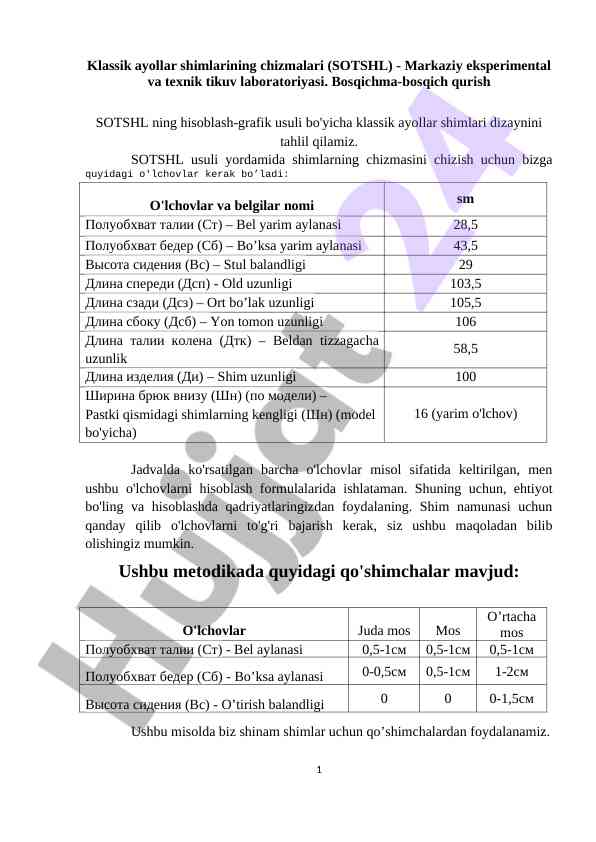 Klassik ayollar shimlarining chizmalari (SOTSHL) - Markaziy eksperimental va texnik tikuv laboratoriyasi. Bosqichma-bosqich qurish

SOTSHL ning hisoblash-grafik usuli bo'yicha klassik ayollar shimlari dizaynini tahlil qilamiz.

SOTSHL usuli yordamida shimlarning chizmasini chizish uchun bizga quyidagi o'lchovlar kerak bo'ladi:

| O'lchovlar va belgilar nomi | sm |
|---|---|
| Полуобхват талии (Ст) – Bel yarim aylanasi | 28,5 |
| Полуобхват бедер (Сб) – Bo'ksa yarim aylanasi | 43,5 |
| Высота сидения (Вс) – Stul balandligi | 29 |
| Длина спереди (Дсп) - Old uzunligi | 103,5 |
| Длина сзади (Дсз) – Ort bo'lak uzunligi | 105,5 |
| Длина сбоку (Дсб) – Yon tomon uzunligi | 106 |
| Длина талии колена (Дтк) – Beldan tizzagacha uzunlik | 58,5 |
| Длина изделия (Ди) – Shim uzunligi | 100 |
| Ширина брюк внизу (Шн) (по модели) – Pastki qismidagi shimlarning kengligi (Шн) (model bo'yicha) | 16 (yarim o'lchov) |

Jadvalda ko'rsatilgan barcha o'lchovlar misol sifatida keltirilgan, men ushbu o'lchovlarni hisoblash formulalarida ishlataman. Shuning uchun, ehtiyot bo'ling va hisoblashda qadriyatlaringizdan foydalaning. Shim namunasi uchun qanday qilib o'lchovlarni to'g'ri bajarish kerak, siz ushbu maqoladan bilib olishingiz mumkin.

Ushbu metodikada quyidagi qo'shimchalar mavjud:

| O'lchovlar | Juda mos | Mos | O'rtacha mos |
|---|---|---|---|
| Полуобхват талии (Ст) - Bel aylanasi | 0,5-1см | 0,5-1см | 0,5-1см |
| Полуобхват бедер (Сб) - Bo'ksa aylanasi | 0-0,5см | 0,5-1см | 1-2см |
| Высота сидения (Вс) - O'tirish balandligi | 0 | 0 | 0-1,5см |

Ushbu misolda biz shinam shimlar uchun qo'shimchalardan foydalanamiz.

1

Hujjat24